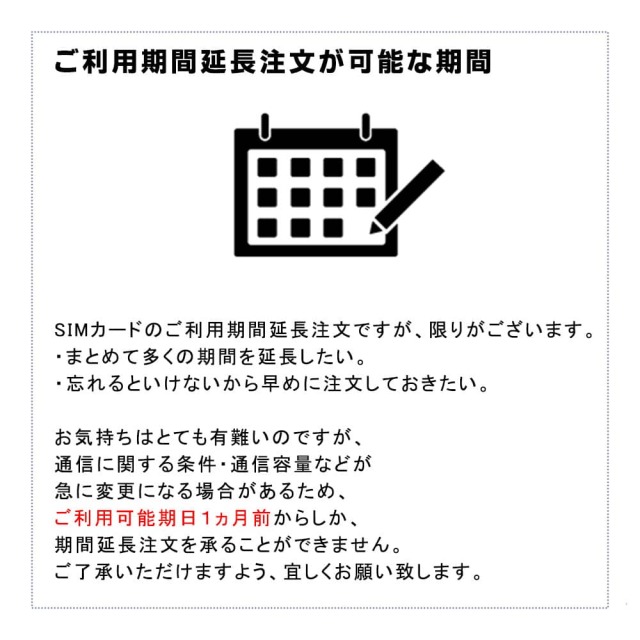 ご利用期間延長注文が可能な期間

SIMカードのご利用期間延長注文ですが、限りがございます。
・まとめて多くの期間を延長したい。
・忘れるといけないから早めに注文しておきたい。

お気持ちはとても有難いのですが、
通信に関する条件・通信容量などが
急に変更になる場合があるため、
ご利用可能期日1ヵ月前からしか、
期間延長注文を承ることができません。
ご了承いただけますよう、宜しくお願い致します。